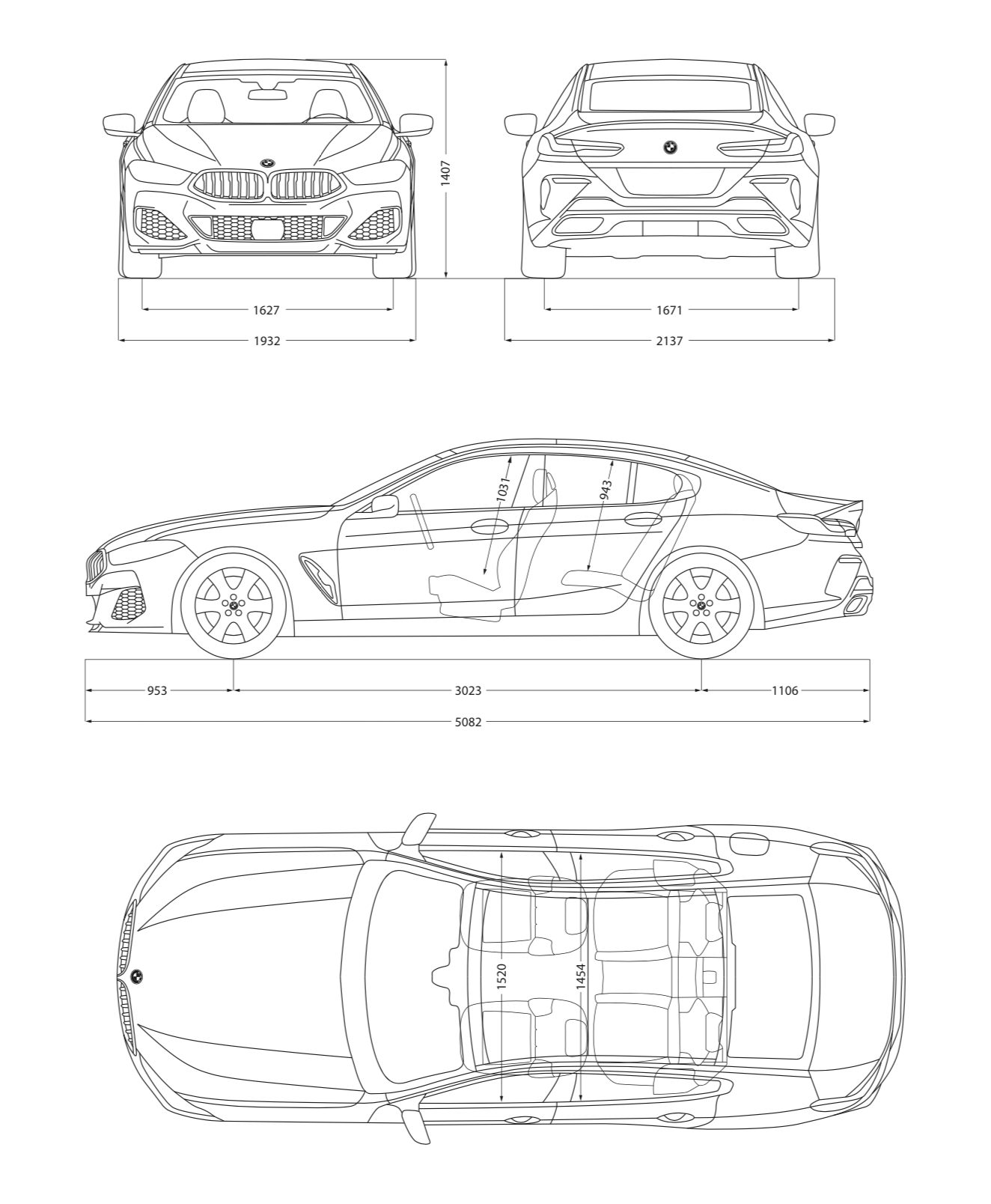 1407

1627

1932

1671

2137

1031

943

953

3023

1106

5082

1520

1454